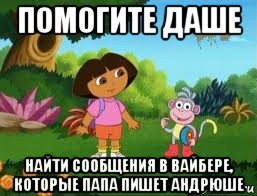 ПОМОГИТЕ ДАШЕ

НАЙТИ СООБЩЕНИЯ В ВАЙБЕРЕ, КОТОРЫЕ ПАПА ПИШЕТ АНДРЮШЕ